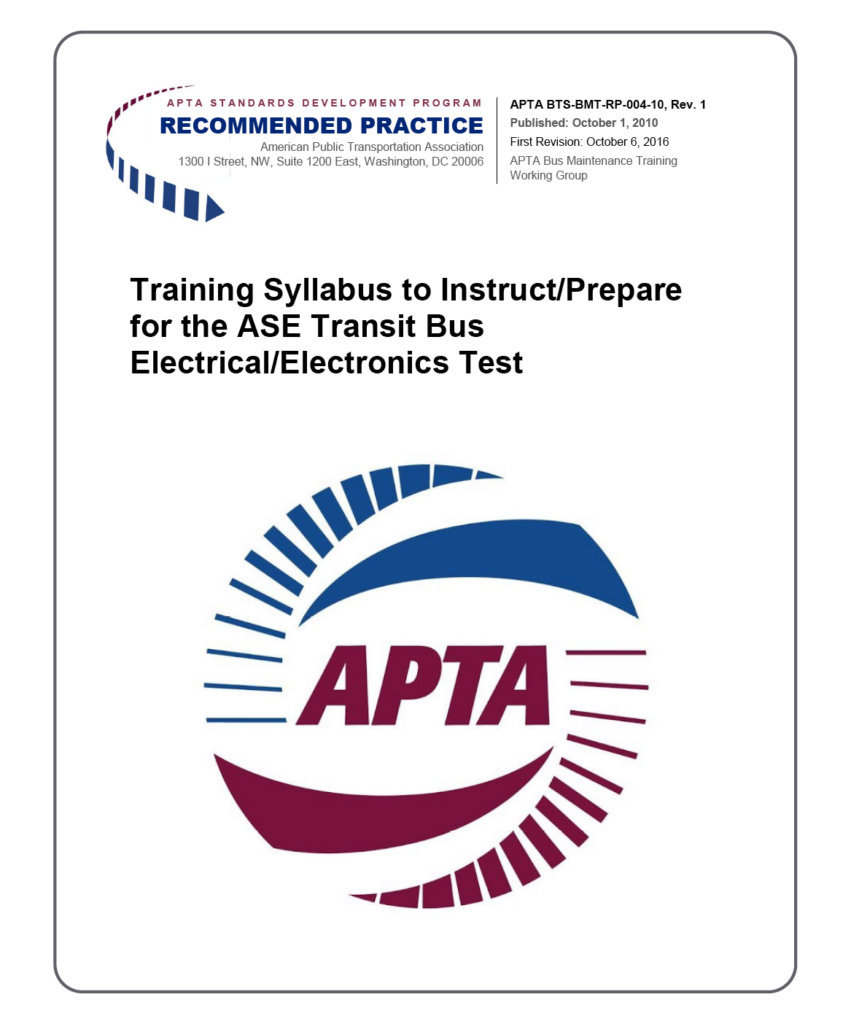 APTA STANDARDS DEVELOPMENT PROGRAM
RECOMMENDED PRACTICE
American Public Transportation Association
1300 I Street, NW, Suite 1200 East, Washington, DC 20006

APTA BTS-BMT-RP-004-10, Rev. 1
Published: October 1, 2010
First Revision: October 6, 2016
APTA Bus Maintenance Training Working Group

Training Syllabus to Instruct/Prepare for the ASE Transit Bus Electrical/Electronics Test

APTA